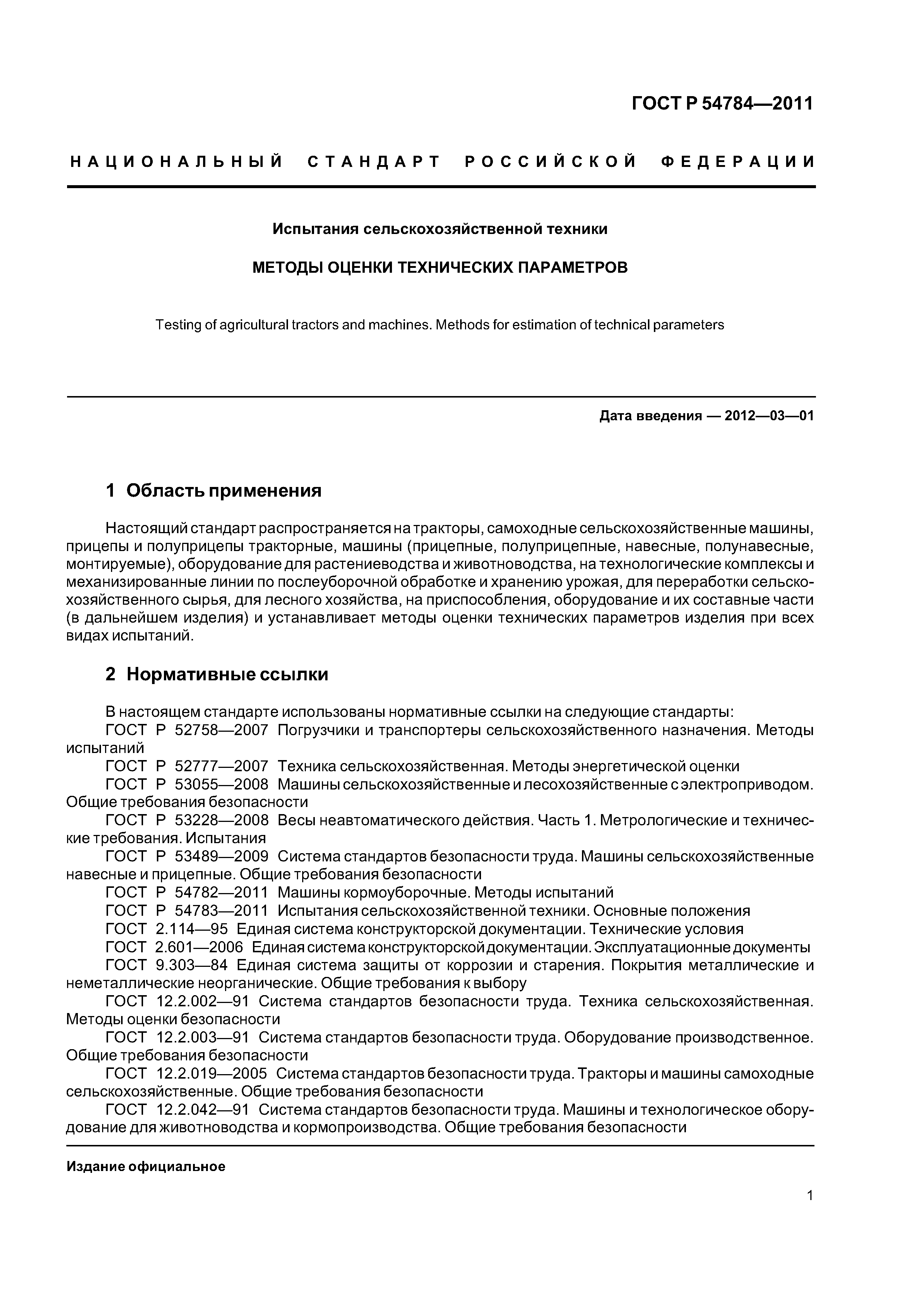 ГОСТ Р 54784—2011

НАЦИОНАЛЬНЫЙ СТАНДАРТ РОССИЙСКОЙ ФЕДЕРАЦИИ

Испытания сельскохозяйственной техники

МЕТОДЫ ОЦЕНКИ ТЕХНИЧЕСКИХ ПАРАМЕТРОВ

Testing of agricultural tractors and machines. Methods for estimation of technical parameters

Дата введения — 2012—03—01

1 Область применения

Настоящий стандарт распространяется на тракторы, самоходные сельскохозяйственные машины, прицепы и полуприцепы тракторные, машины (прицепные, полуприцепные, навесные, полунавесные, монтируемые), оборудование для растениеводства и животноводства, на технологические комплексы и механизированные линии по послеуборочной обработке и хранению урожая, для переработки сельскохозяйственного сырья, для лесного хозяйства, на приспособления, оборудование и их составные части (в дальнейшем изделия) и устанавливает методы оценки технических параметров изделия при всех видах испытаний.

2 Нормативные ссылки

В настоящем стандарте использованы нормативные ссылки на следующие стандарты:
ГОСТ Р 52758—2007 Погрузчики и транспортеры сельскохозяйственного назначения. Методы испытаний
ГОСТ Р 52777—2007 Техника сельскохозяйственная. Методы энергетической оценки
ГОСТ Р 53055—2008 Машины сельскохозяйственные и лесохозяйственные с электроприводом. Общие требования безопасности
ГОСТ Р 53228—2008 Весы неавтоматического действия. Часть 1. Метрологические и технические требования. Испытания
ГОСТ Р 53489—2009 Система стандартов безопасности труда. Машины сельскохозяйственные навесные и прицепные. Общие требования безопасности
ГОСТ Р 54782—2011 Машины кормоуборочные. Методы испытаний
ГОСТ Р 54783—2011 Испытания сельскохозяйственной техники. Основные положения
ГОСТ 2.114—95 Единая система конструкторской документации. Технические условия
ГОСТ 2.601—2006 Единая система конструкторской документации. Эксплуатационные документы
ГОСТ 9.303—84 Единая система защиты от коррозии и старения. Покрытия металлические и неметаллические неорганические. Общие требования к выбору
ГОСТ 12.2.002—91 Система стандартов безопасности труда. Техника сельскохозяйственная. Методы оценки безопасности
ГОСТ 12.2.003—91 Система стандартов безопасности труда. Оборудование производственное. Общие требования безопасности
ГОСТ 12.2.019—2005 Система стандартов безопасности труда. Тракторы и машины самоходные сельскохозяйственные. Общие требования безопасности
ГОСТ 12.2.042—91 Система стандартов безопасности труда. Машины и технологическое оборудование для животноводства и кормопроизводства. Общие требования безопасности

Издание официальное

1